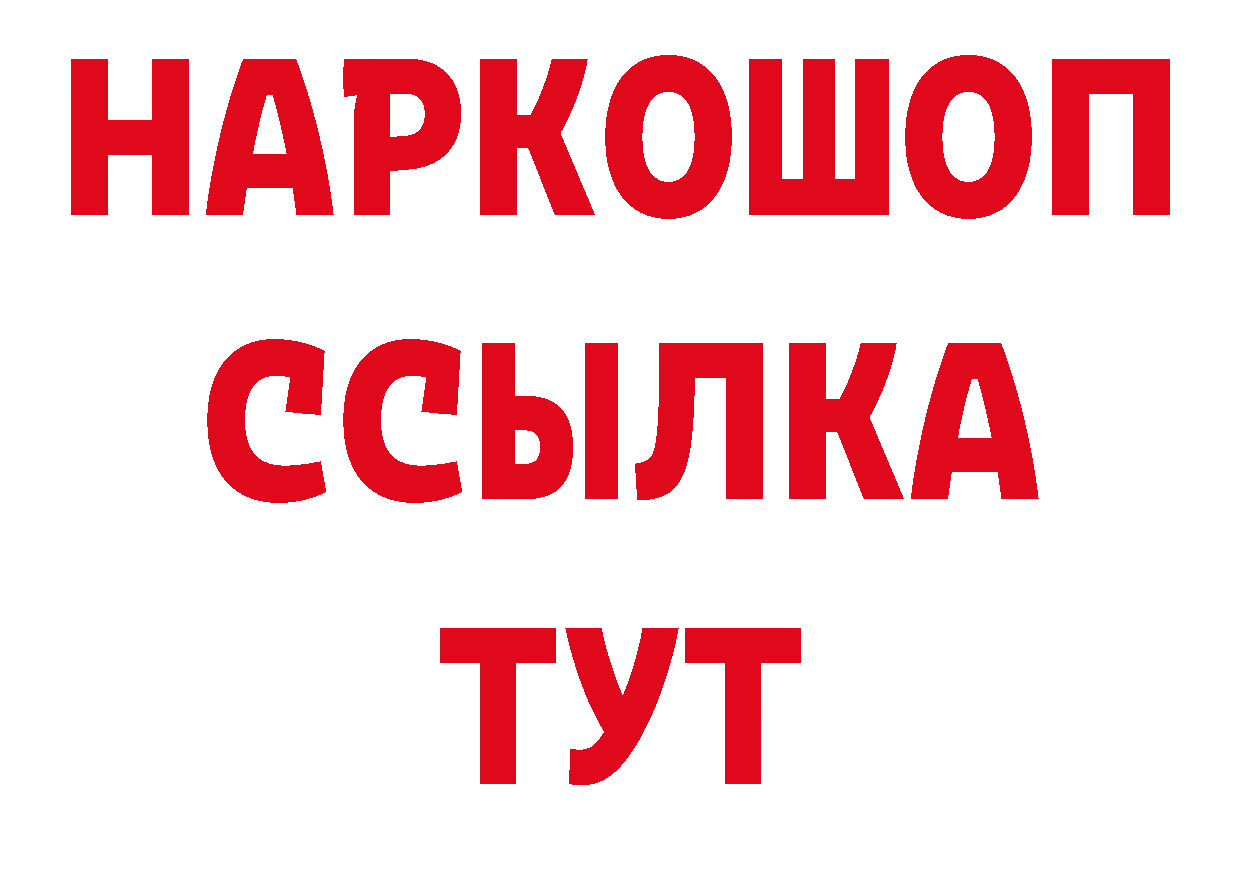 НАРКОШОП
ССЫЛКА
ТУТ